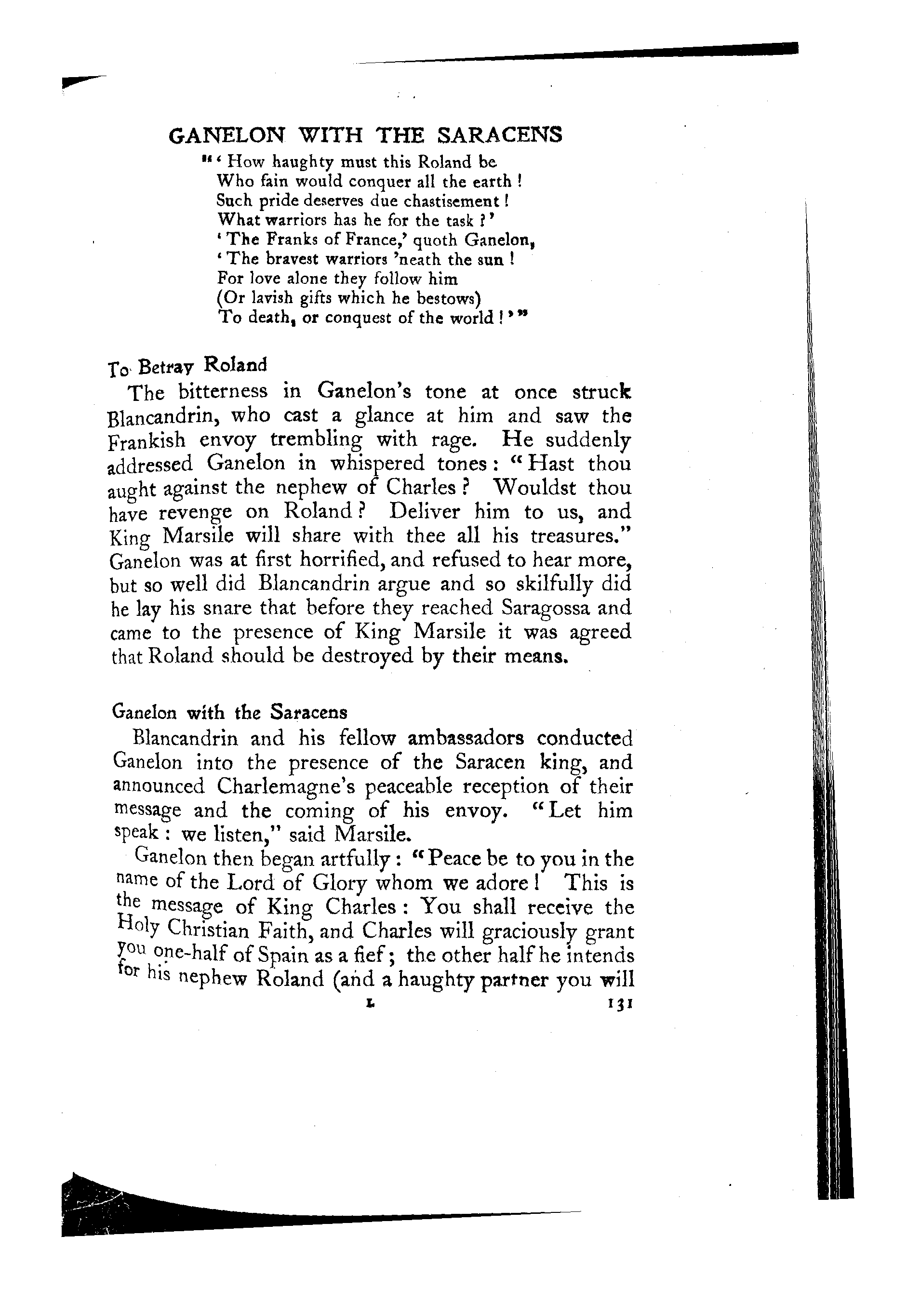 GANELON WITH THE SARACENS

"'How haughty must this Roland be
Who fain would conquer all the earth!
Such pride deserves due chastisement!
What warriors has he for the task?'
'The Franks of France,' quoth Ganelon,
'The bravest warriors 'neath the sun!
For love alone they follow him
(Or lavish gifts which he bestows)
To death, or conquest of the world!'"

To Betray Roland

The bitterness in Ganelon's tone at once struck Blancandrin, who cast a glance at him and saw the Frankish envoy trembling with rage. He suddenly addressed Ganelon in whispered tones: "Hast thou aught against the nephew of Charles? Wouldst thou have revenge on Roland? Deliver him to us, and King Marsile will share with thee all his treasures." Ganelon was at first horrified, and refused to hear more, but so well did Blancandrin argue and so skilfully did he lay his snare that before they reached Saragossa and came to the presence of King Marsile it was agreed that Roland should be destroyed by their means.

Ganelon with the Saracens

Blancandrin and his fellow ambassadors conducted Ganelon into the presence of the Saracen king, and announced Charlemagne's peaceable reception of their message and the coming of his envoy. "Let him speak: we listen," said Marsile.

Ganelon then began artfully: "Peace be to you in the name of the Lord of Glory whom we adore! This is the message of King Charles: You shall receive the Holy Christian Faith, and Charles will graciously grant you one-half of Spain as a fief; the other half he intends for his nephew Roland (and a haughty partner you will

L 131